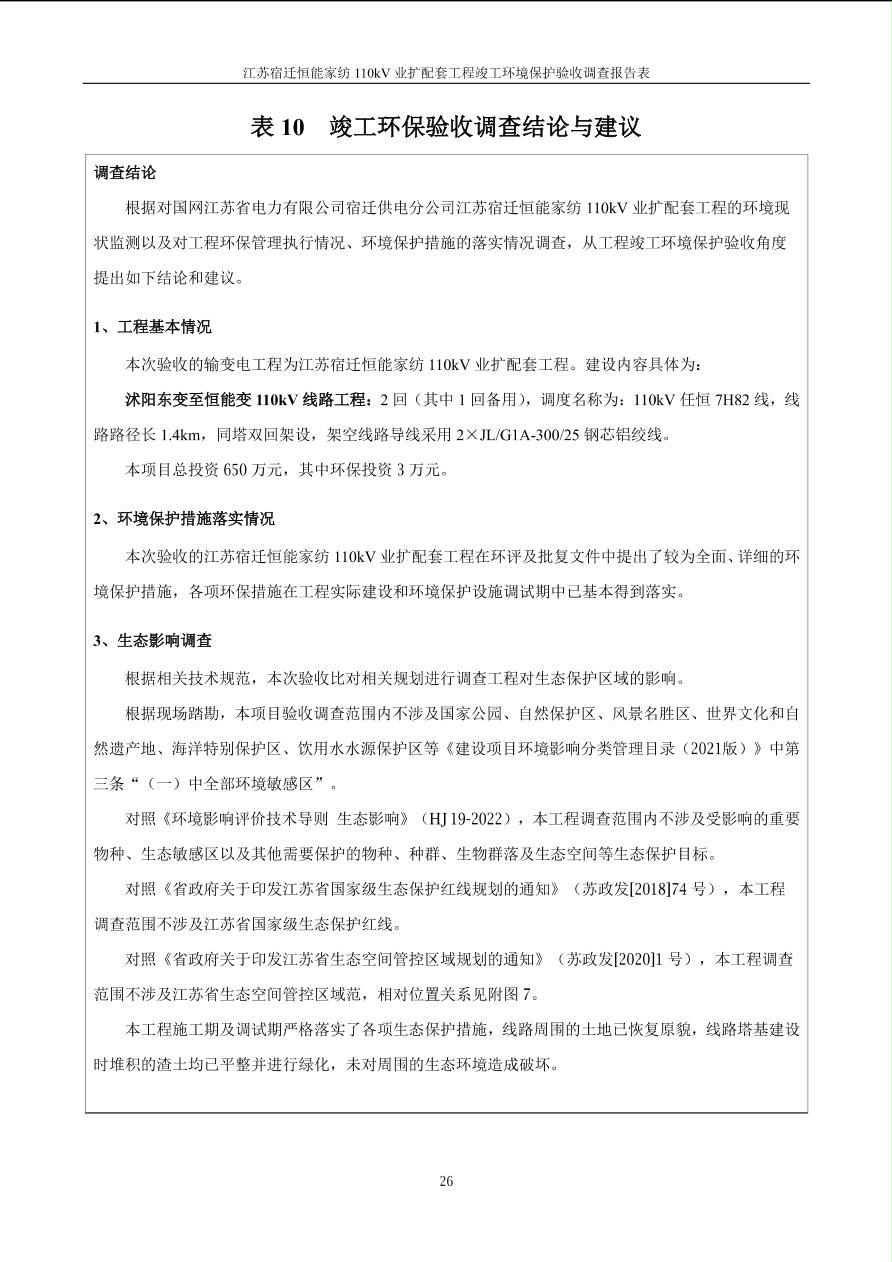 江苏宿迁恒能家纺 110kV 业扩配套工程竣工环境保护验收调查报告表

表 10　竣工环保验收调查结论与建议

调查结论

根据对国网江苏省电力有限公司宿迁供电分公司江苏宿迁恒能家纺 110kV 业扩配套工程的环境现状监测以及对工程环保管理执行情况、环境保护措施的落实情况调查，从工程竣工环境保护验收角度提出如下结论和建议。

1、工程基本情况

本次验收的输变电工程为江苏宿迁恒能家纺 110kV 业扩配套工程。建设内容具体为：

沭阳东变至恒能变 110kV 线路工程：2 回（其中 1 回备用），调度名称为：110kV 任恒 7H82 线，线路路径长 1.4km，同塔双回架设，架空线路导线采用 2×JL/G1A-300/25 钢芯铝绞线。

本项目总投资 650 万元，其中环保投资 3 万元。

2、环境保护措施落实情况

本次验收的江苏宿迁恒能家纺 110kV 业扩配套工程在环评及批复文件中提出了较为全面、详细的环境保护措施，各项环保措施在工程实际建设和环境保护设施调试期中已基本得到落实。

3、生态影响调查

根据相关技术规范，本次验收比对相关规划进行调查工程对生态保护区域的影响。

根据现场踏勘，本项目验收调查范围内不涉及国家公园、自然保护区、风景名胜区、世界文化和自然遗产地、海洋特别保护区、饮用水水源保护区等《建设项目环境影响分类管理目录（2021版）》中第三条“（一）中全部环境敏感区”。

对照《环境影响评价技术导则 生态影响》（HJ 19-2022），本工程调查范围内不涉及受影响的重要物种、生态敏感区以及其他需要保护的物种、种群、生物群落及生态空间等生态保护目标。

对照《省政府关于印发江苏省国家级生态保护红线规划的通知》（苏政发[2018]74 号），本工程调查范围不涉及江苏省国家级生态保护红线。

对照《省政府关于印发江苏省生态空间管控区域规划的通知》（苏政发[2020]1 号），本工程调查范围不涉及江苏省生态空间管控区域范，相对位置关系见附图 7。

本工程施工期及调试期严格落实了各项生态保护措施，线路周围的土地已恢复原貌，线路塔基建设时堆积的渣土均已平整并进行绿化，未对周围的生态环境造成破坏。

26